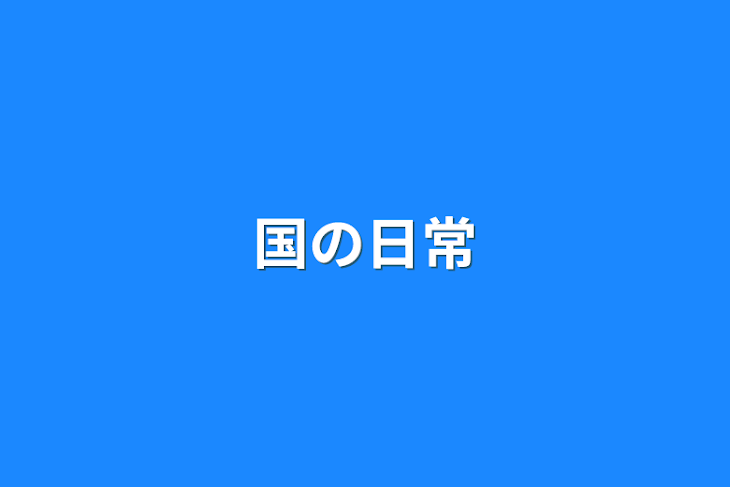 国の日常